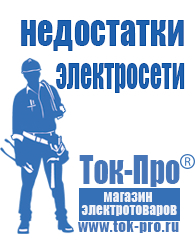 недостатки электросети

Ток-Про®
магазин электротоваров
www.tok-pro.ru